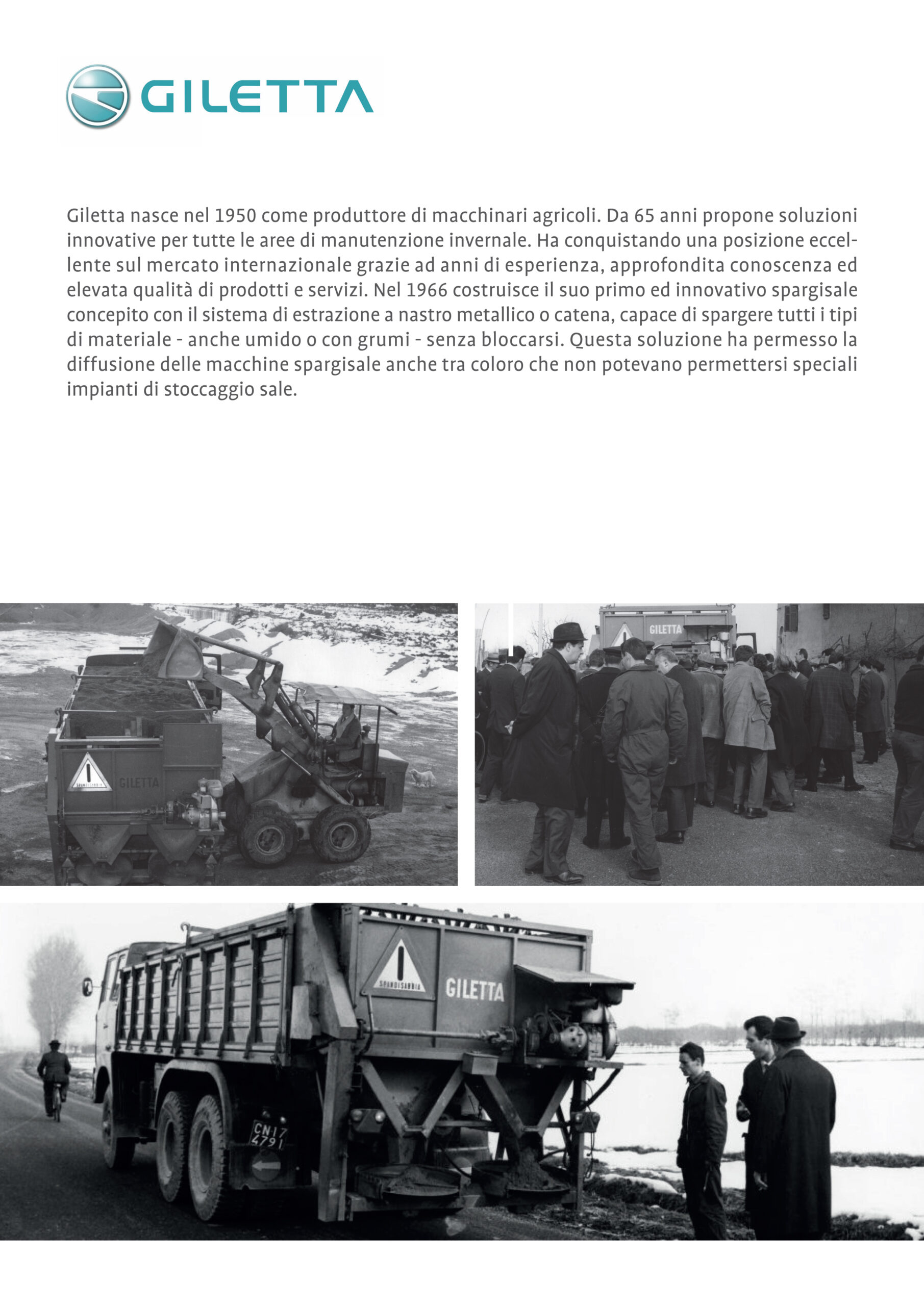 GILETTA

Giletta nasce nel 1950 come produttore di macchinari agricoli. Da 65 anni propone soluzioni innovative per tutte le aree di manutenzione invernale. Ha conquistando una posizione eccellente sul mercato internazionale grazie ad anni di esperienza, approfondita conoscenza ed elevata qualità di prodotti e servizi. Nel 1966 costruisce il suo primo ed innovativo spargisale concepito con il sistema di estrazione a nastro metallico o catena, capace di spargere tutti i tipi di materiale - anche umido o con grumi - senza bloccarsi. Questa soluzione ha permesso la diffusione delle macchine spargisale anche tra coloro che non potevano permettersi speciali impianti di stoccaggio sale.

SPANDISABBIA GILETTA

GILETTA

SPANDISABBIA GILETTA

CN17 4791